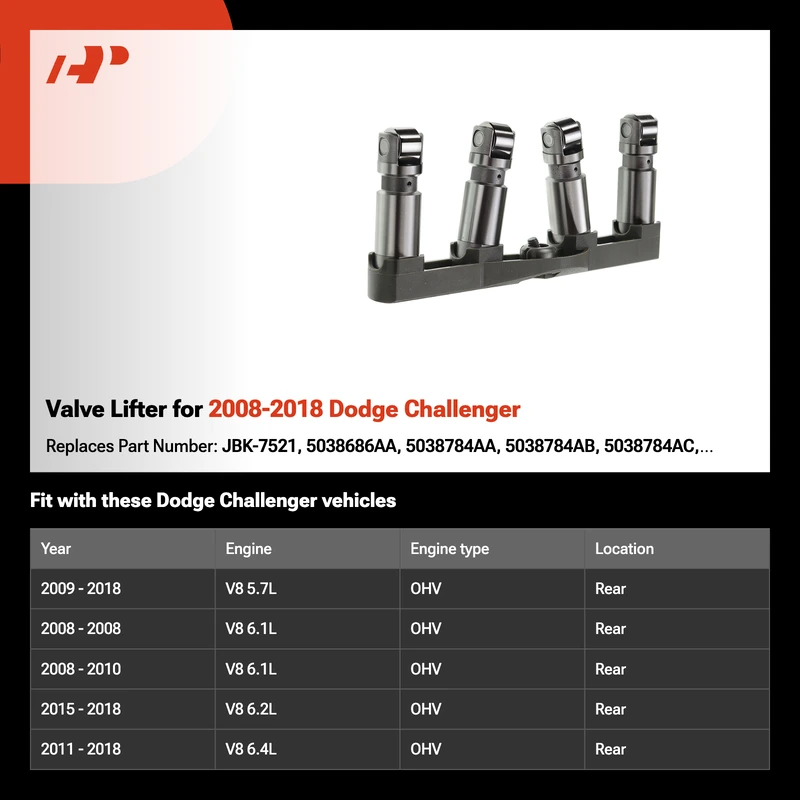 Valve Lifter for 2008-2018 Dodge Challenger

Replaces Part Number: JBK-7521, 5038686AA, 5038784AA, 5038784AB, 5038784AC,...

Fit with these Dodge Challenger vehicles

| Year | Engine | Engine type | Location |
|---|---|---|---|
| 2009 - 2018 | V8 5.7L | OHV | Rear |
| 2008 - 2008 | V8 6.1L | OHV | Rear |
| 2008 - 2010 | V8 6.1L | OHV | Rear |
| 2015 - 2018 | V8 6.2L | OHV | Rear |
| 2011 - 2018 | V8 6.4L | OHV | Rear |